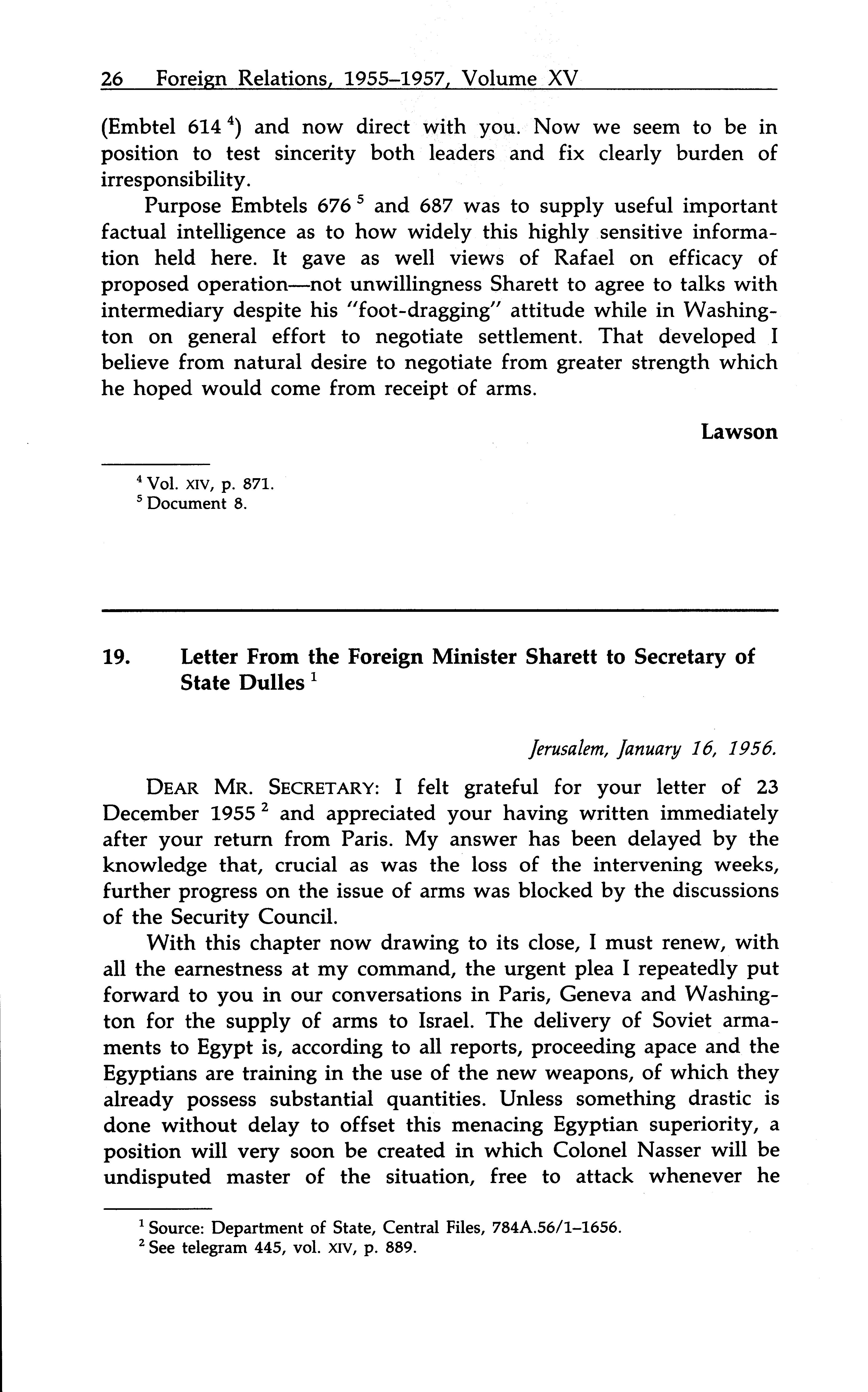 26 Foreign Relations, 1955–1957, Volume XV

(Embtel 614 $^4$) and now direct with you. Now we seem to be in position to test sincerity both leaders and fix clearly burden of irresponsibility.

Purpose Embtels 676 $^5$ and 687 was to supply useful important factual intelligence as to how widely this highly sensitive information held here. It gave as well views of Rafael on efficacy of proposed operation—not unwillingness Sharett to agree to talks with intermediary despite his "foot-dragging" attitude while in Washington on general effort to negotiate settlement. That developed I believe from natural desire to negotiate from greater strength which he hoped would come from receipt of arms.

Lawson

$^4$ Vol. XIV, p. 871.
$^5$ Document 8.

19. Letter From the Foreign Minister Sharett to Secretary of State Dulles $^1$

Jerusalem, January 16, 1956.

DEAR MR. SECRETARY: I felt grateful for your letter of 23 December 1955 $^2$ and appreciated your having written immediately after your return from Paris. My answer has been delayed by the knowledge that, crucial as was the loss of the intervening weeks, further progress on the issue of arms was blocked by the discussions of the Security Council.

With this chapter now drawing to its close, I must renew, with all the earnestness at my command, the urgent plea I repeatedly put forward to you in our conversations in Paris, Geneva and Washington for the supply of arms to Israel. The delivery of Soviet armaments to Egypt is, according to all reports, proceeding apace and the Egyptians are training in the use of the new weapons, of which they already possess substantial quantities. Unless something drastic is done without delay to offset this menacing Egyptian superiority, a position will very soon be created in which Colonel Nasser will be undisputed master of the situation, free to attack whenever he

$^1$ Source: Department of State, Central Files, 784A.56/1–1656.
$^2$ See telegram 445, vol. XIV, p. 889.